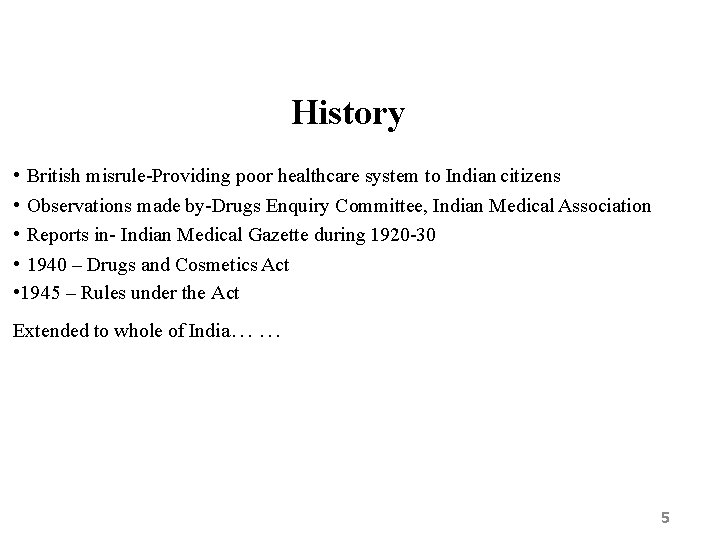 History

• British misrule-Providing poor healthcare system to Indian citizens
• Observations made by-Drugs Enquiry Committee, Indian Medical Association
• Reports in- Indian Medical Gazette during 1920-30
• 1940 – Drugs and Cosmetics Act
•1945 – Rules under the Act

Extended to whole of India… …

5